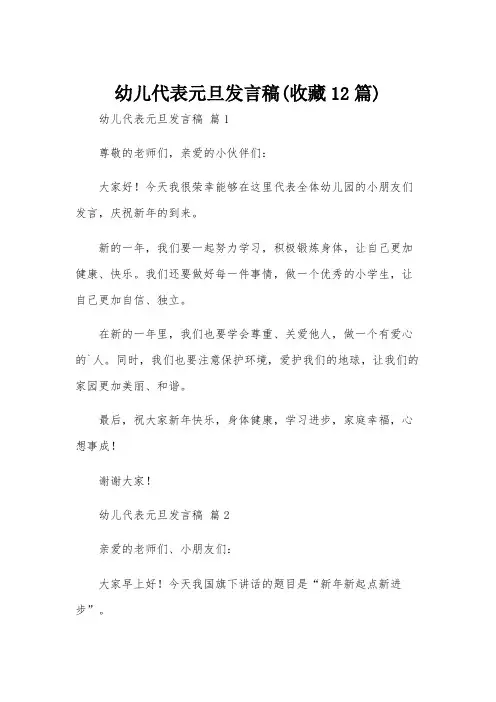 幼儿代表元旦发言稿(收藏12篇)

幼儿代表元旦发言稿 篇1

尊敬的老师们，亲爱的小伙伴们：

大家好！今天我很荣幸能够在这里代表全体幼儿园的小朋友们发言，庆祝新年的到来。

新的一年，我们要一起努力学习，积极锻炼身体，让自己更加健康、快乐。我们还要做好每一件事情，做一个优秀的小学生，让自己更加自信、独立。

在新的一年里，我们也要学会尊重、关爱他人，做一个有爱心的`人。同时，我们也要注意保护环境，爱护我们的地球，让我们的家园更加美丽、和谐。

最后，祝大家新年快乐，身体健康，学习进步，家庭幸福，心想事成！

谢谢大家！

幼儿代表元旦发言稿 篇2

亲爱的老师们、小朋友们：

大家早上好！今天我国旗下讲话的题目是“新年新起点新进步”。